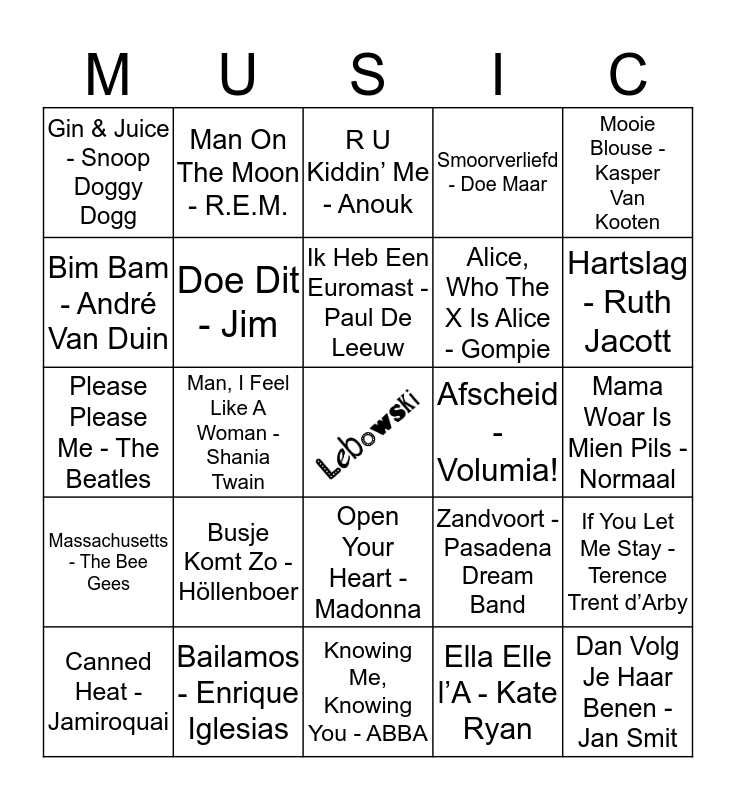 | M | U | S | I | C |
|---|---|---|---|---|
| Gin & Juice - Snoop Doggy Dogg | Man On The Moon - R.E.M. | R U Kiddin' Me - Anouk | Smoorverliefd - Doe Maar | Mooie Blouse - Kasper Van Kooten |
| Bim Bam - André Van Duin | Doe Dit - Jim | Ik Heb Een Euromast - Paul De Leeuw | Alice, Who The X Is Alice - Gompie | Hartslag - Ruth Jacott |
| Please Please Me - The Beatles | Man, I Feel Like A Woman - Shania Twain | Lebowski | Afscheid - Volumia! | Mama Woar Is Mien Pils - Normaal |
| Massachusetts - The Bee Gees | Busje Komt Zo - Höllenboer | Open Your Heart - Madonna | Zandvoort - Pasadena Dream Band | If You Let Me Stay - Terence Trent d'Arby |
| Canned Heat - Jamiroquai | Bailamos - Enrique Iglesias | Knowing Me, Knowing You - ABBA | Ella Elle l'A - Kate Ryan | Dan Volg Je Haar Benen - Jan Smit |